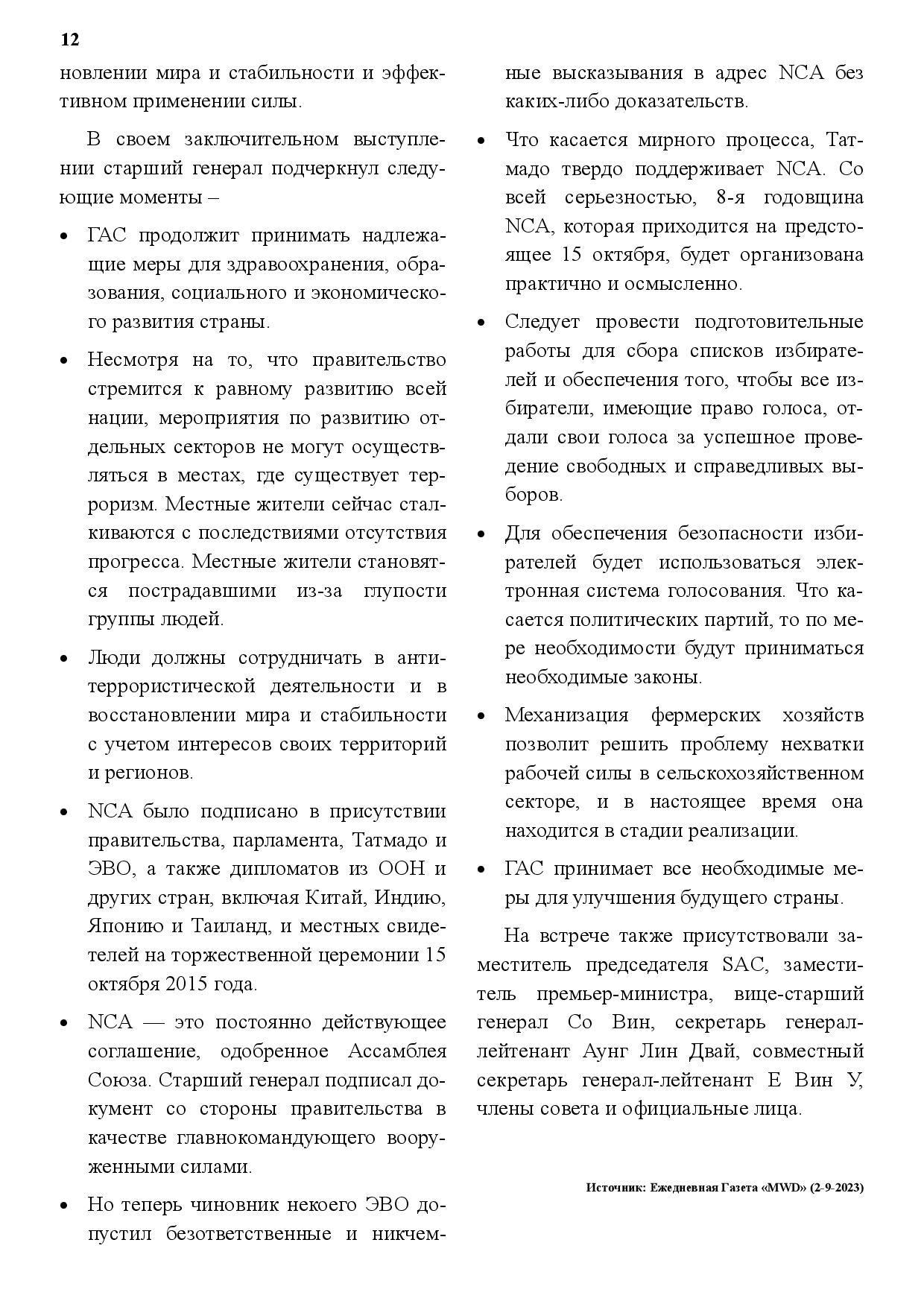 12

новлении мира и стабильности и эффективном применении силы.

В своем заключительном выступлении старший генерал подчеркнул следующие моменты –

• ГАС продолжит принимать надлежащие меры для здравоохранения, образования, социального и экономического развития страны.

• Несмотря на то, что правительство стремится к равному развитию всей нации, мероприятия по развитию отдельных секторов не могут осуществляться в местах, где существует терроризм. Местные жители сейчас сталкиваются с последствиями отсутствия прогресса. Местные жители становятся пострадавшими из-за глупости группы людей.

• Люди должны сотрудничать в антитеррористической деятельности и в восстановлении мира и стабильности с учетом интересов своих территорий и регионов.

• NCA было подписано в присутствии правительства, парламента, Татмадо и ЭВО, а также дипломатов из ООН и других стран, включая Китай, Индию, Японию и Таиланд, и местных свидетелей на торжественной церемонии 15 октября 2015 года.

• NCA — это постоянно действующее соглашение, одобренное Ассамблея Союза. Старший генерал подписал документ со стороны правительства в качестве главнокомандующего вооруженными силами.

• Но теперь чиновник некоего ЭВО допустил безответственные и никчемные высказывания в адрес NCA без каких-либо доказательств.

• Что касается мирного процесса, Татмадо твердо поддерживает NCA. Со всей серьезностью, 8-я годовщина NCA, которая приходится на предстоящее 15 октября, будет организована практично и осмысленно.

• Следует провести подготовительные работы для сбора списков избирателей и обеспечения того, чтобы все избиратели, имеющие право голоса, отдали свои голоса за успешное проведение свободных и справедливых выборов.

• Для обеспечения безопасности избирателей будет использоваться электронная система голосования. Что касается политических партий, то по мере необходимости будут приниматься необходимые законы.

• Механизация фермерских хозяйств позволит решить проблему нехватки рабочей силы в сельскохозяйственном секторе, и в настоящее время она находится в стадии реализации.

• ГАС принимает все необходимые меры для улучшения будущего страны.

На встрече также присутствовали заместитель председателя SAC, заместитель премьер-министра, вице-старший генерал Со Вин, секретарь генерал-лейтенант Аунг Лин Двай, совместный секретарь генерал-лейтенант Е Вин У, члены совета и официальные лица.

Источник: Ежедневная Газета «MWD» (2-9-2023)